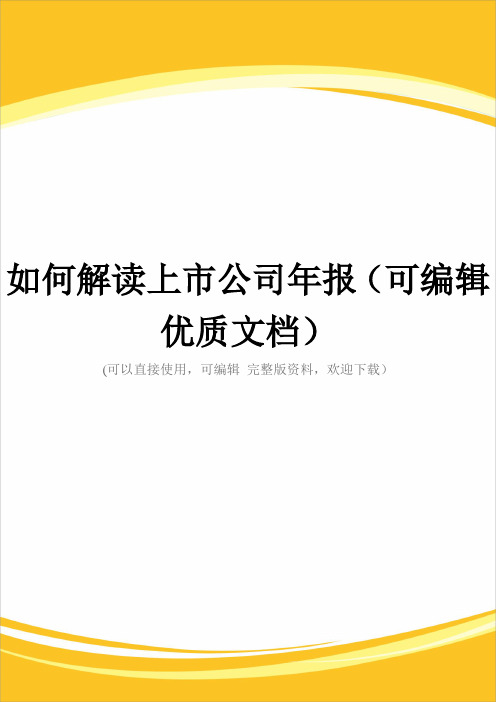 如何解读上市公司年报（可编辑优质文档）

(可以直接使用，可编辑 完整版资料，欢迎下载）